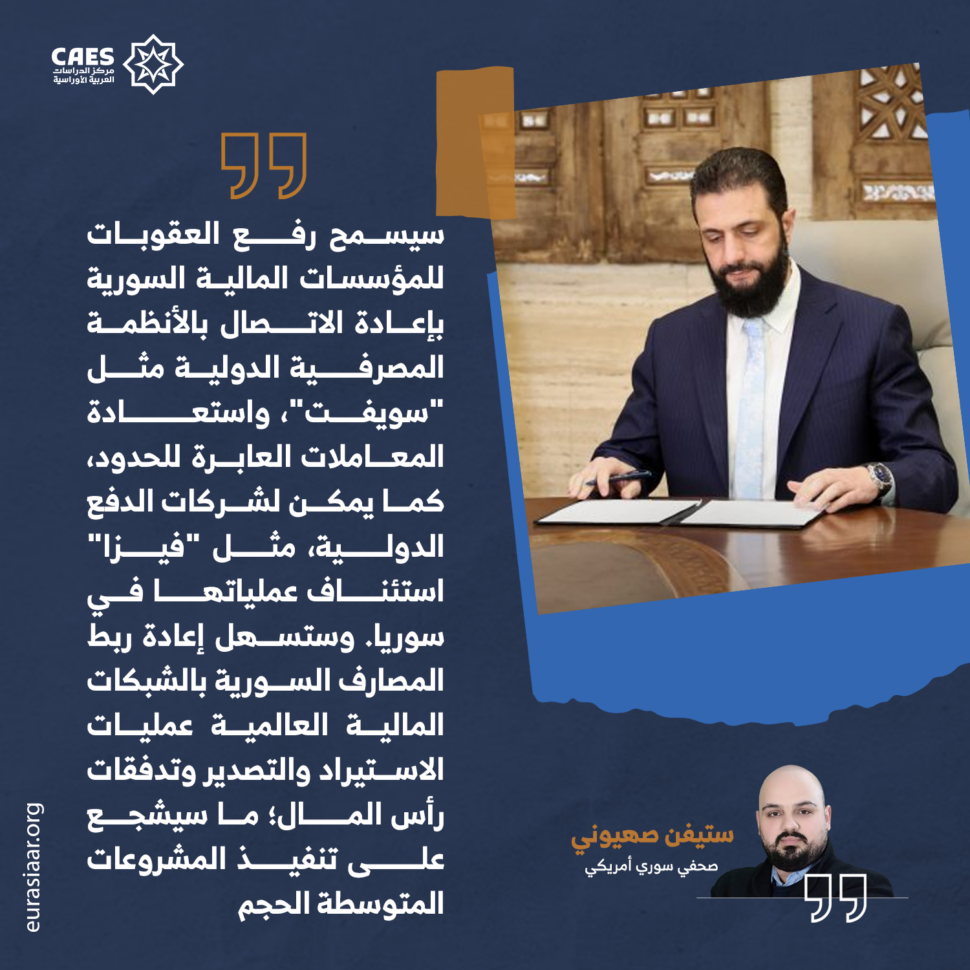 CAES
مركز الدراسات
العربية الأوراسية

سيسمح رفع العقوبات للمؤسسات المالية السورية بإعادة الاتصال بالأنظمة المصرفية الدولية مثل "سويفت"، واستعادة المعاملات العابرة للحدود، كما يمكن لشركات الدفع الدولية، مثل "فيزا" استئناف عملياتها في سوريا. وستسهل إعادة ربط المصارف السورية بالشبكات المالية العالمية عمليات الاستيراد والتصدير وتدفقات رأس المال؛ ما سيشجع على تنفيذ المشروعات المتوسطة الحجم

ستيفن صهيوني
صحفي سوري أمريكي

eurasiaar.org